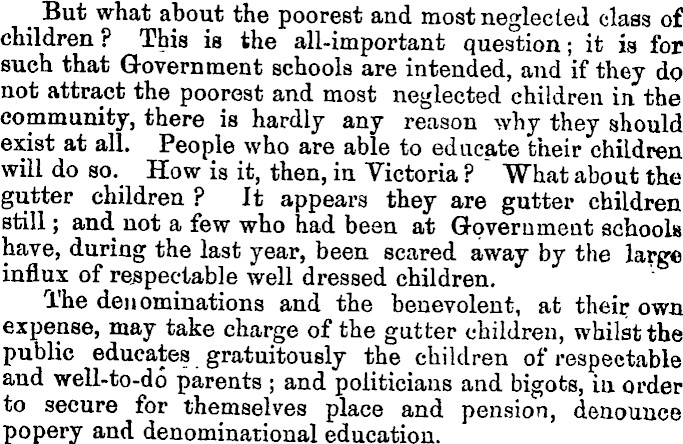 But what about the poorest and most neglected class of children? This is the all-important question; it is for such that Government schools are intended, and if they do not attract the poorest and most neglected children in the community, there is hardly any reason why they should exist at all. People who are able to educate their children will do so. How is it, then, in Victoria? What about the gutter children? It appears they are gutter children still; and not a few who had been at Government schools have, during the last year, been scared away by the large influx of respectable well dressed children.

The denominations and the benevolent, at their own expense, may take charge of the gutter children, whilst the public educates gratuitously the children of respectable and well-to-do parents; and politicians and bigots, in order to secure for themselves place and pension, denounce popery and denominational education.